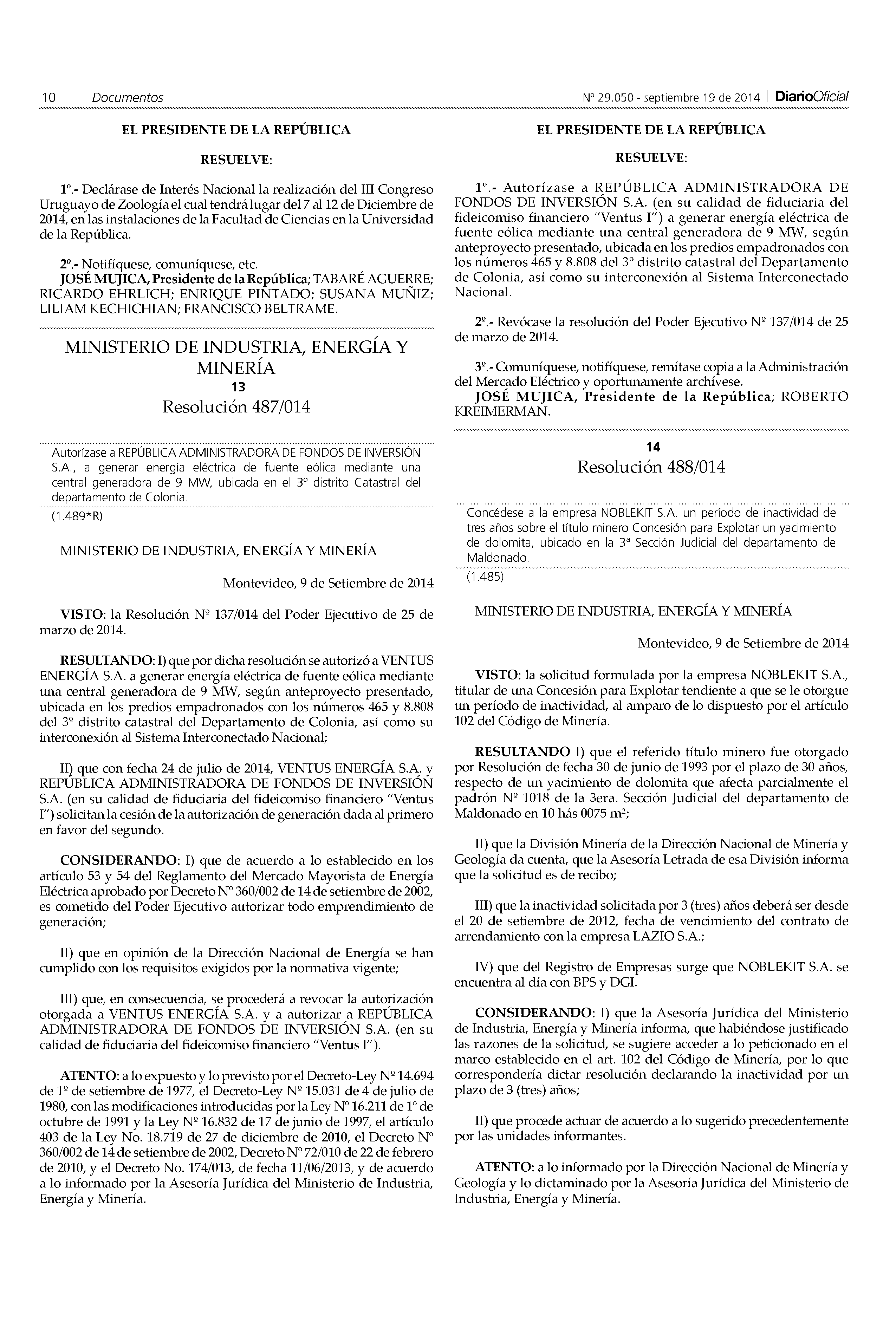 10 Documentos

Nº 29.050 - septiembre 19 de 2014 | DiarioOficial

EL PRESIDENTE DE LA REPÚBLICA

RESUELVE:

1º.- Declárase de Interés Nacional la realización del III Congreso Uruguayo de Zoología el cual tendrá lugar del 7 al 12 de Diciembre de 2014, en las instalaciones de la Facultad de Ciencias en la Universidad de la República.

2º.- Notifíquese, comuníquese, etc.
JOSÉ MUJICA, Presidente de la República; TABARÉ AGUERRE; RICARDO EHRLICH; ENRIQUE PINTADO; SUSANA MUÑIZ; LILIAM KECHICHIAN; FRANCISCO BELTRAME.

MINISTERIO DE INDUSTRIA, ENERGÍA Y MINERÍA
13
Resolución 487/014

Autorízase a REPÚBLICA ADMINISTRADORA DE FONDOS DE INVERSIÓN S.A., a generar energía eléctrica de fuente eólica mediante una central generadora de 9 MW, ubicada en el 3º distrito Catastral del departamento de Colonia.

(1.489*R)

MINISTERIO DE INDUSTRIA, ENERGÍA Y MINERÍA

Montevideo, 9 de Setiembre de 2014

VISTO: la Resolución Nº 137/014 del Poder Ejecutivo de 25 de marzo de 2014.

RESULTANDO: I) que por dicha resolución se autorizó a VENTUS ENERGÍA S.A. a generar energía eléctrica de fuente eólica mediante una central generadora de 9 MW, según anteproyecto presentado, ubicada en los predios empadronados con los números 465 y 8.808 del 3º distrito catastral del Departamento de Colonia, así como su interconexión al Sistema Interconectado Nacional;

II) que con fecha 24 de julio de 2014, VENTUS ENERGÍA S.A. y REPÚBLICA ADMINISTRADORA DE FONDOS DE INVERSIÓN S.A. (en su calidad de fiduciaria del fideicomiso financiero "Ventus I") solicitan la cesión de la autorización de generación dada al primero en favor del segundo.

CONSIDERANDO: I) que de acuerdo a lo establecido en los artículo 53 y 54 del Reglamento del Mercado Mayorista de Energía Eléctrica aprobado por Decreto Nº 360/002 de 14 de setiembre de 2002, es cometido del Poder Ejecutivo autorizar todo emprendimiento de generación;

II) que en opinión de la Dirección Nacional de Energía se han cumplido con los requisitos exigidos por la normativa vigente;

III) que, en consecuencia, se procederá a revocar la autorización otorgada a VENTUS ENERGÍA S.A. y a autorizar a REPÚBLICA ADMINISTRADORA DE FONDOS DE INVERSIÓN S.A. (en su calidad de fiduciaria del fideicomiso financiero "Ventus I").

ATENTO: a lo expuesto y lo previsto por el Decreto-Ley Nº 14.694 de 1º de setiembre de 1977, el Decreto-Ley Nº 15.031 de 4 de julio de 1980, con las modificaciones introducidas por la Ley Nº 16.211 de 1º de octubre de 1991 y la Ley Nº 16.832 de 17 de junio de 1997, el artículo 403 de la Ley No. 18.719 de 27 de diciembre de 2010, el Decreto Nº 360/002 de 14 de setiembre de 2002, Decreto Nº 72/010 de 22 de febrero de 2010, y el Decreto No. 174/013, de fecha 11/06/2013, y de acuerdo a lo informado por la Asesoría Jurídica del Ministerio de Industria, Energía y Minería.

EL PRESIDENTE DE LA REPÚBLICA

RESUELVE:

1º.- Autorízase a REPÚBLICA ADMINISTRADORA DE FONDOS DE INVERSIÓN S.A. (en su calidad de fiduciaria del fideicomiso financiero "Ventus I") a generar energía eléctrica de fuente eólica mediante una central generadora de 9 MW, según anteproyecto presentado, ubicada en los predios empadronados con los números 465 y 8.808 del 3º distrito catastral del Departamento de Colonia, así como su interconexión al Sistema Interconectado Nacional.

2º.- Revócase la resolución del Poder Ejecutivo Nº 137/014 de 25 de marzo de 2014.

3º.- Comuníquese, notifíquese, remítase copia a la Administración del Mercado Eléctrico y oportunamente archívese.
JOSÉ MUJICA, Presidente de la República; ROBERTO KREIMERMAN.

14
Resolución 488/014

Concédese a la empresa NOBLEKIT S.A. un período de inactividad de tres años sobre el título minero Concesión para Explotar un yacimiento de dolomita, ubicado en la 3ª Sección Judicial del departamento de Maldonado.

(1.485)

MINISTERIO DE INDUSTRIA, ENERGÍA Y MINERÍA

Montevideo, 9 de Setiembre de 2014

VISTO: la solicitud formulada por la empresa NOBLEKIT S.A., titular de una Concesión para Explotar tendiente a que se le otorgue un período de inactividad, al amparo de lo dispuesto por el artículo 102 del Código de Minería.

RESULTANDO I) que el referido título minero fue otorgado por Resolución de fecha 30 de junio de 1993 por el plazo de 30 años, respecto de un yacimiento de dolomita que afecta parcialmente el padrón Nº 1018 de la 3era. Sección Judicial del departamento de Maldonado en 10 hás 0075 m²;

II) que la División Minería de la Dirección Nacional de Minería y Geología da cuenta, que la Asesoría Letrada de esa División informa que la solicitud es de recibo;

III) que la inactividad solicitada por 3 (tres) años deberá ser desde el 20 de setiembre de 2012, fecha de vencimiento del contrato de arrendamiento con la empresa LAZIO S.A.;

IV) que del Registro de Empresas surge que NOBLEKIT S.A. se encuentra al día con BPS y DGI.

CONSIDERANDO: I) que la Asesoría Jurídica del Ministerio de Industria, Energía y Minería informa, que habiéndose justificado las razones de la solicitud, se sugiere acceder a lo peticionado en el marco establecido en el art. 102 del Código de Minería, por lo que correspondería dictar resolución declarando la inactividad por un plazo de 3 (tres) años;

II) que procede actuar de acuerdo a lo sugerido precedentemente por las unidades informantes.

ATENTO: a lo informado por la Dirección Nacional de Minería y Geología y lo dictaminado por la Asesoría Jurídica del Ministerio de Industria, Energía y Minería.